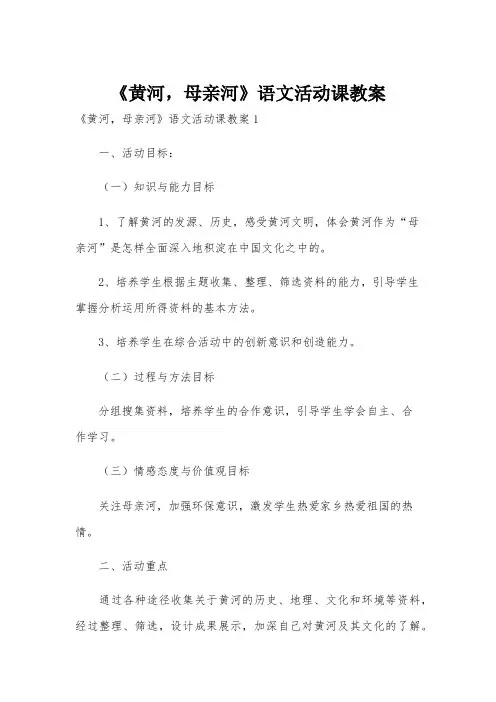 《黄河，母亲河》语文活动课教案

《黄河，母亲河》语文活动课教案1

一、活动目标：

（一）知识与能力目标

1、了解黄河的发源、历史，感受黄河文明，体会黄河作为“母亲河”是怎样全面深入地积淀在中国文化之中的。

2、培养学生根据主题收集、整理、筛选资料的能力，引导学生掌握分析运用所得资料的基本方法。

3、培养学生在综合活动中的创新意识和创造能力。

（二）过程与方法目标

分组搜集资料，培养学生的合作意识，引导学生学会自主、合作学习。

（三）情感态度与价值观目标

关注母亲河，加强环保意识，激发学生热爱家乡热爱祖国的热情。

二、活动重点

通过各种途径收集关于黄河的历史、地理、文化和环境等资料，经过整理、筛选，设计成果展示，加深自己对黄河及其文化的了解。